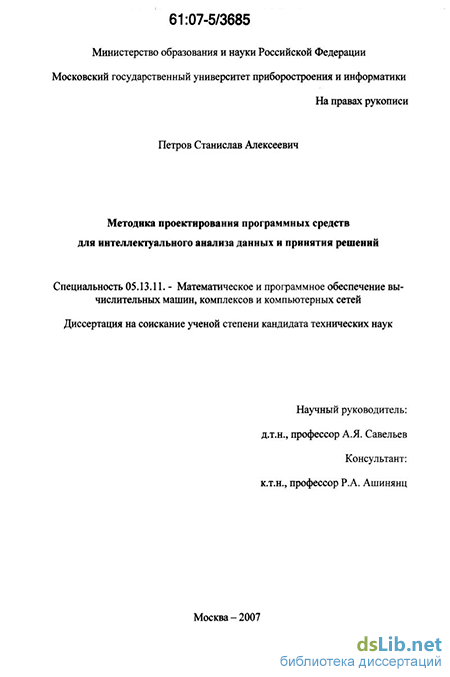 61:07-5/3685

Министерство образования и науки Российской Федерации

Московский государственный университет приборостроения и информатики

На правах рукописи

Петров Станислав Алексеевич

Методика проектирования программных средств для интеллектуального анализа данных и принятия решений

Специальность 05.13.11. - Математическое и программное обеспечение вычислительных машин, комплексов и компьютерных сетей

Диссертация на соискание ученой степени кандидата технических наук

Научный руководитель:

д.т.н., профессор А.Я. Савельев

Консультант:

к.т.н., профессор Р.А. Ашинянц

Москва – 2007

dsLib.net
библиотека диссертаций